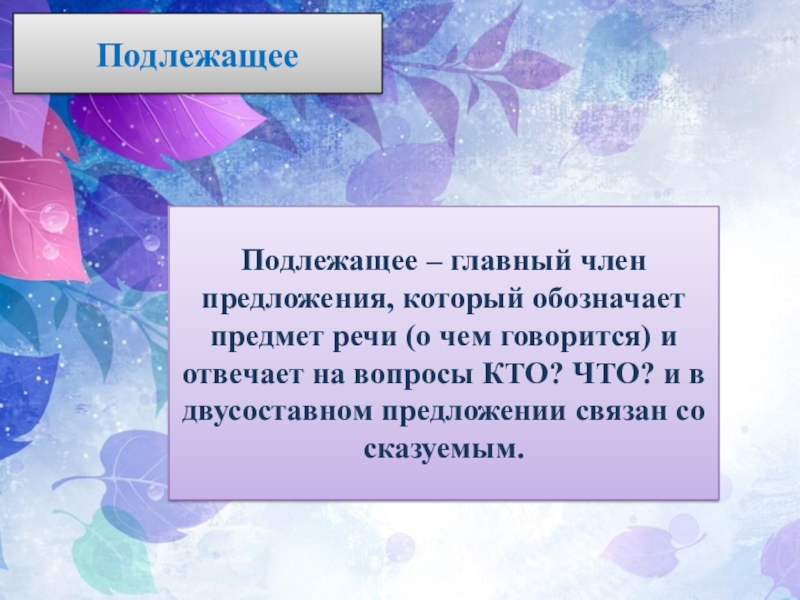 Подлежащее

Подлежащее – главный член предложения, который обозначает предмет речи (о чем говорится) и отвечает на вопросы КТО? ЧТО? и в двусоставном предложении связан со сказуемым.